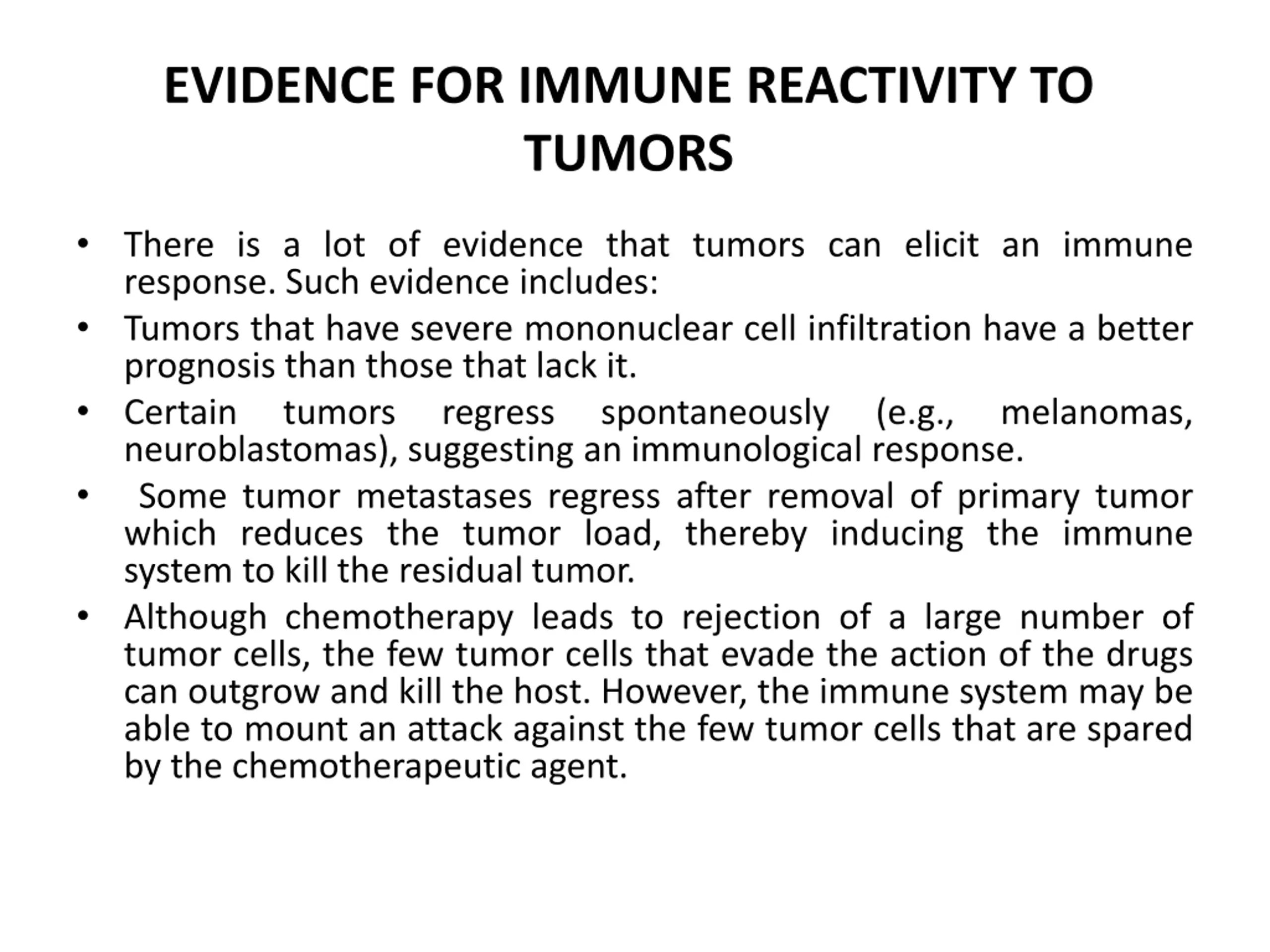 EVIDENCE FOR IMMUNE REACTIVITY TO TUMORS

• There is a lot of evidence that tumors can elicit an immune response. Such evidence includes:

• Tumors that have severe mononuclear cell infiltration have a better prognosis than those that lack it.

• Certain tumors regress spontaneously (e.g., melanomas, neuroblastomas), suggesting an immunological response.

• Some tumor metastases regress after removal of primary tumor which reduces the tumor load, thereby inducing the immune system to kill the residual tumor.

• Although chemotherapy leads to rejection of a large number of tumor cells, the few tumor cells that evade the action of the drugs can outgrow and kill the host. However, the immune system may be able to mount an attack against the few tumor cells that are spared by the chemotherapeutic agent.